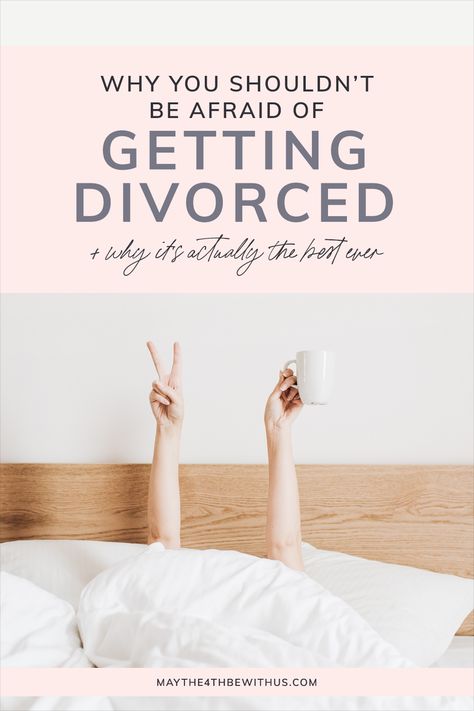 WHY YOU SHOULDN'T BE AFRAID OF

GETTING DIVORCED

+ why it's actually the best ever

MAYTHE4THBEWITHUS.COM